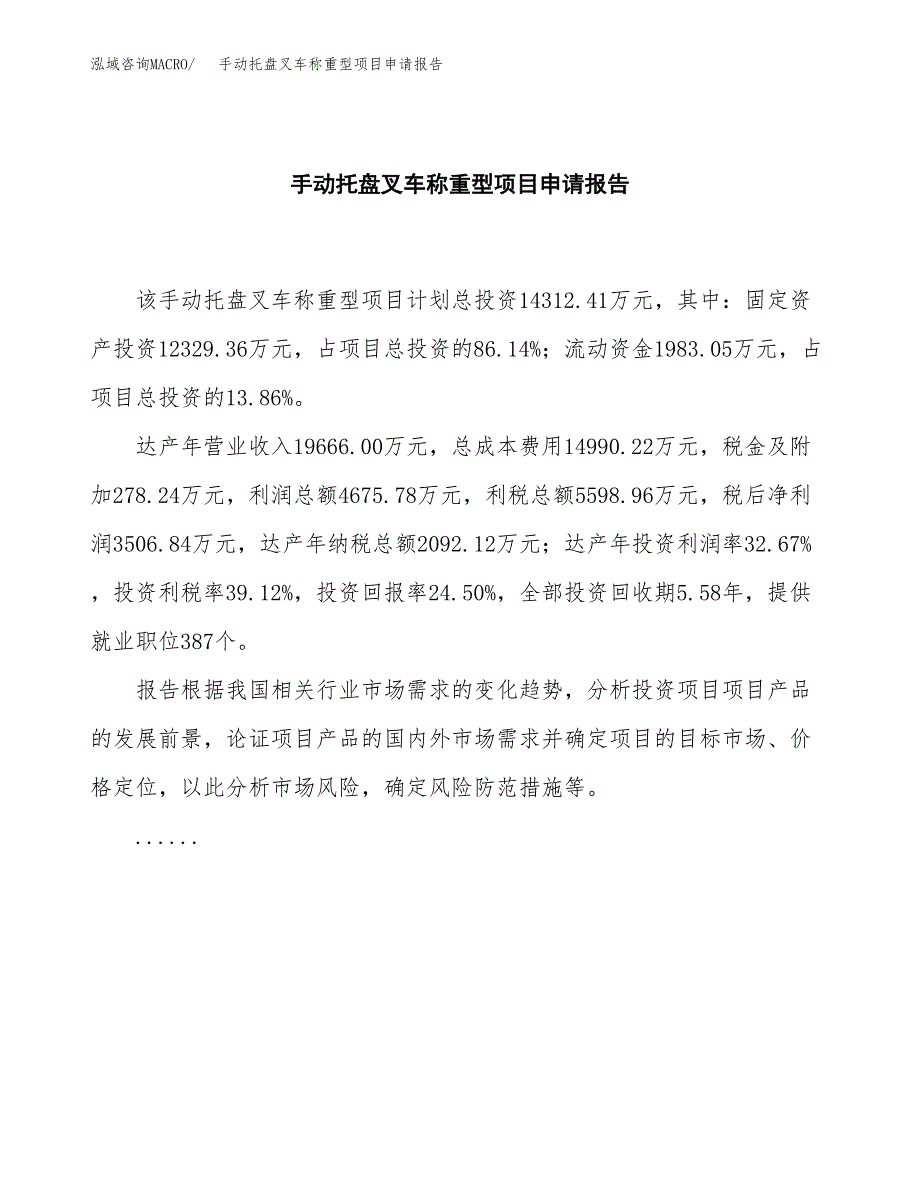 泓域咨询MACRO/　手动托盘叉车称重型项目申请报告

手动托盘叉车称重型项目申请报告

该手动托盘叉车称重型项目计划总投资14312.41万元，其中：固定资产投资12329.36万元，占项目总投资的86.14%；流动资金1983.05万元，占项目总投资的13.86%。

达产年营业收入19666.00万元，总成本费用14990.22万元，税金及附加278.24万元，利润总额4675.78万元，利税总额5598.96万元，税后净利润3506.84万元，达产年纳税总额2092.12万元；达产年投资利润率32.67%，投资利税率39.12%，投资回报率24.50%，全部投资回收期5.58年，提供就业职位387个。

报告根据我国相关行业市场需求的变化趋势，分析投资项目项目产品的发展前景，论证项目产品的国内外市场需求并确定项目的目标市场、价格定位，以此分析市场风险，确定风险防范措施等。

......